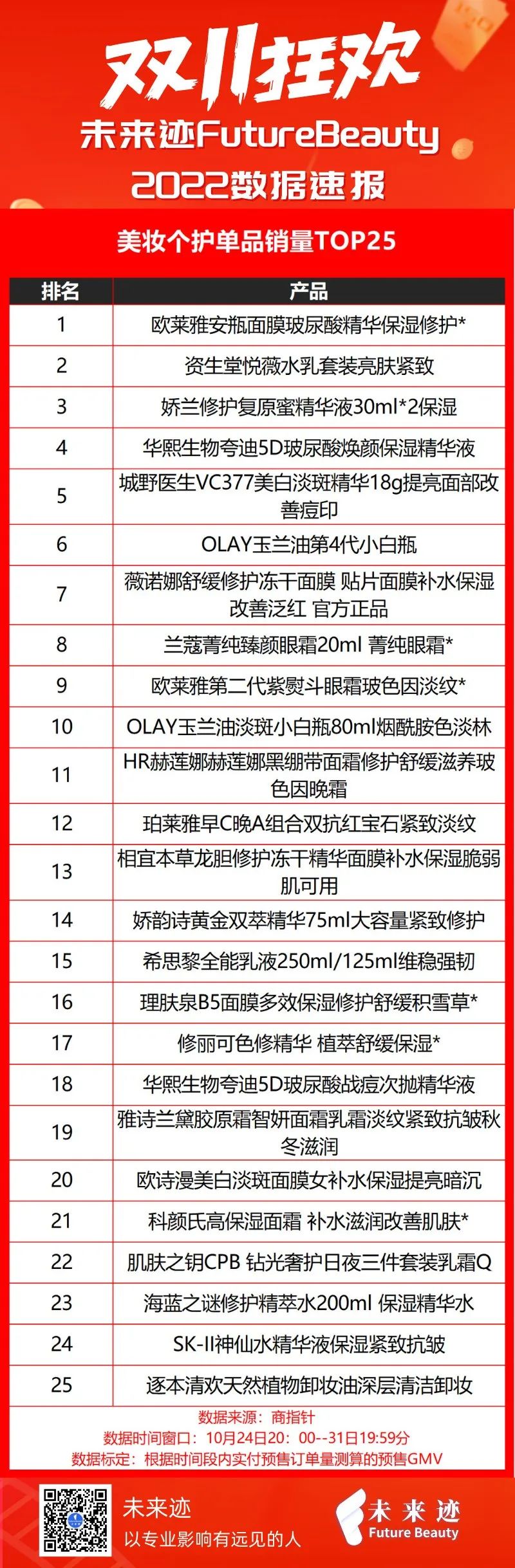 双11狂欢
未来迹FutureBeauty
2022数据速报

美妆个护单品销量TOP25

| 排名 | 产品 |
|---|---|
| 1 | 欧莱雅安瓶面膜玻尿酸精华保湿修护* |
| 2 | 资生堂悦薇水乳套装亮肤紧致 |
| 3 | 娇兰修护复原蜜精华液30ml*2保湿 |
| 4 | 华熙生物夸迪5D玻尿酸焕颜保湿精华液 |
| 5 | 城野医生VC377美白淡斑精华18g提亮面部改善痘印 |
| 6 | OLAY玉兰油第4代小白瓶 |
| 7 | 薇诺娜舒缓修护冻干面膜 贴片面膜补水保湿改善泛红 官方正品 |
| 8 | 兰蔻菁纯臻颜眼霜20ml 菁纯眼霜* |
| 9 | 欧莱雅第二代紫熨斗眼霜玻色因淡纹* |
| 10 | OLAY玉兰油淡斑小白瓶80ml烟酰胺色淡林 |
| 11 | HR赫莲娜赫莲娜黑绷带面霜修护舒缓滋养玻色因晚霜 |
| 12 | 珀莱雅早C晚A组合双抗红宝石紧致淡纹 |
| 13 | 相宜本草龙胆修护冻干精华面膜补水保湿脆弱肌可用 |
| 14 | 娇韵诗黄金双萃精华75ml大容量紧致修护 |
| 15 | 希思黎全能乳液250ml/125ml维稳强韧 |
| 16 | 理肤泉B5面膜多效保湿修护舒缓积雪草* |
| 17 | 修丽可色修精华 植萃舒缓保湿* |
| 18 | 华熙生物夸迪5D玻尿酸战痘次抛精华液 |
| 19 | 雅诗兰黛胶原霜智妍面霜乳霜淡纹紧致抗皱秋冬滋润 |
| 20 | 欧诗漫美白淡斑面膜女补水保湿提亮暗沉 |
| 21 | 科颜氏高保湿面霜 补水滋润改善肌肤* |
| 22 | 肌肤之钥CPB 钻光奢护日夜三件套装乳霜Q |
| 23 | 海蓝之谜修护精萃水200ml 保湿精华水 |
| 24 | SK-II神仙水精华液保湿紧致抗皱 |
| 25 | 逐本清欢天然植物卸妆油深层清洁卸妆 |

数据来源：商指针
数据时间窗口：10月24日20：00--31日19:59分
数据标定：根据时间段内实付预售订单量测算的预售GMV

未来迹
以专业影响有远见的人

未来迹
Future Beauty